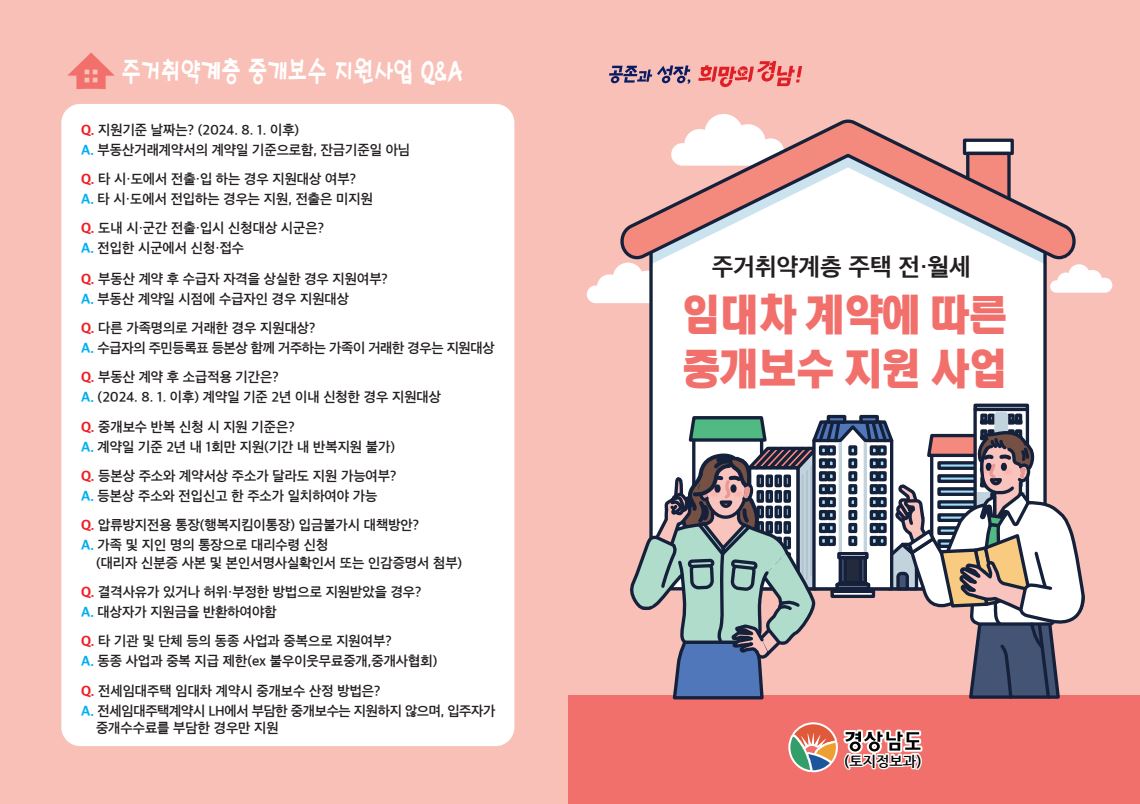 주거취약계층 중개보수 지원사업 Q&A

Q. 지원기준 날짜는? (2024. 8. 1. 이후)
A. 부동산거래계약서의 계약일 기준으로함, 잔금기준일 아님

Q. 타 시·도에서 전출·입 하는 경우 지원대상 여부?
A. 타 시·도에서 전입하는 경우는 지원, 전출은 미지원

Q. 도내 시·군간 전출·입시 신청대상 시군은?
A. 전입한 시군에서 신청·접수

Q. 부동산 계약 후 수급자 자격을 상실한 경우 지원여부?
A. 부동산 계약일 시점에 수급자인 경우 지원대상

Q. 다른 가족명의로 거래한 경우 지원대상?
A. 수급자의 주민등록표 등본상 함께 거주하는 가족이 거래한 경우는 지원대상

Q. 부동산 계약 후 소급적용 기간은?
A. (2024. 8. 1. 이후) 계약일 기준 2년 이내 신청한 경우 지원대상

Q. 중개보수 반복 신청 시 지원 기준은?
A. 계약일 기준 2년 내 1회만 지원(기간 내 반복지원 불가)

Q. 등본상 주소와 계약서상 주소가 달라도 지원 가능여부?
A. 등본상 주소와 전입신고 한 주소가 일치하여야 가능

Q. 압류방지전용 통장(행복지킴이통장) 입금불가시 대책방안?
A. 가족 및 지인 명의 통장으로 대리수령 신청
(대리자 신분증 사본 및 본인서명사실확인서 또는 인감증명서 첨부)

Q. 결격사유가 있거나 허위·부정한 방법으로 지원받았을 경우?
A. 대상자가 지원금을 반환하여야함

Q. 타 기관 및 단체 등의 동종 사업과 중복으로 지원여부?
A. 동종 사업과 중복 지급 제한(ex 불우이웃무료중개,중개사협회)

Q. 전세임대주택 임대차 계약시 중개보수 산정 방법은?
A. 전세임대주택계약시 LH에서 부담한 중개보수는 지원하지 않으며, 입주자가 중개수수료를 부담한 경우만 지원

공존과 성장, 희망의 경남!

주거취약계층 주택 전·월세

임대차 계약에 따른
중개보수 지원 사업

경상남도
(토지정보과)